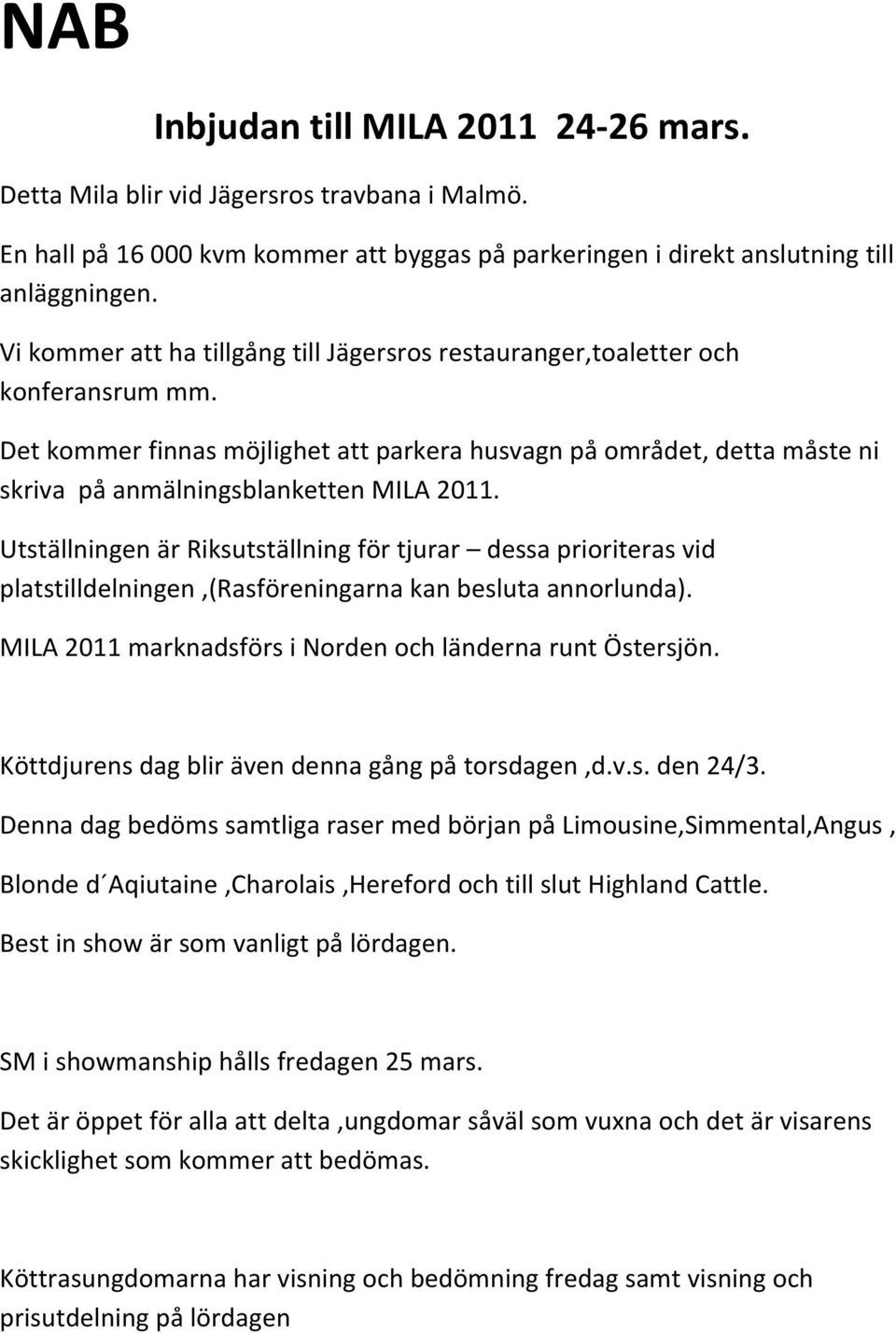 NAB

Inbjudan till MILA 2011 24-26 mars.

Detta Mila blir vid Jägersros travbana i Malmö.

En hall på 16 000 kvm kommer att byggas på parkeringen i direkt anslutning till anläggningen.

Vi kommer att ha tillgång till Jägersros restauranger,toaletter och konferansrum mm.

Det kommer finnas möjlighet att parkera husvagn på området, detta måste ni skriva på anmälningsblanketten MILA 2011.

Utställningen är Riksutställning för tjurar – dessa prioriteras vid platstilldelningen ,(Rasföreningarna kan besluta annorlunda).

MILA 2011 marknadsförs i Norden och länderna runt Östersjön.

Köttdjurens dag blir även denna gång på torsdagen ,d.v.s. den 24/3.

Denna dag bedöms samtliga raser med början på Limousine,Simmental,Angus ,

Blonde d´Aqiutaine ,Charolais ,Hereford och till slut Highland Cattle.

Best in show är som vanligt på lördagen.

SM i showmanship hålls fredagen 25 mars.

Det är öppet för alla att delta ,ungdomar såväl som vuxna och det är visarens skicklighet som kommer att bedömas.

Köttrasungdomarna har visning och bedömning fredag samt visning och prisutdelning på lördagen